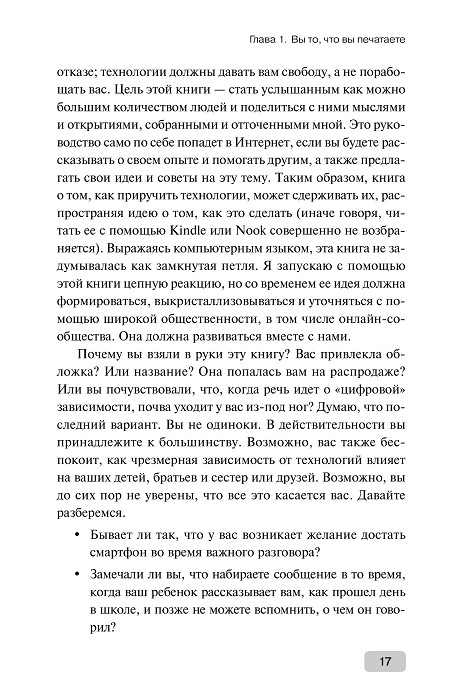 Глава 1. Вы то, что вы печатаете

отказе; технологии должны давать вам свободу, а не порабощать вас. Цель этой книги — стать услышанным как можно большим количеством людей и поделиться с ними мыслями и открытиями, собранными и отточенными мной. Это руководство само по себе попадет в Интернет, если вы будете рассказывать о своем опыте и помогать другим, а также предлагать свои идеи и советы на эту тему. Таким образом, книга о том, как приручить технологии, может сдерживать их, распространяя идею о том, как это сделать (иначе говоря, читать ее с помощью Kindle или Nook совершенно не возбраняется). Выражаясь компьютерным языком, эта книга не задумывалась как замкнутая петля. Я запускаю с помощью этой книги цепную реакцию, но со временем ее идея должна формироваться, выкристаллизовываться и уточняться с помощью широкой общественности, в том числе онлайн-сообщества. Она должна развиваться вместе с нами.

Почему вы взяли в руки эту книгу? Вас привлекла обложка? Или название? Она попалась вам на распродаже? Или вы почувствовали, что, когда речь идет о «цифровой» зависимости, почва уходит у вас из-под ног? Думаю, что последний вариант. Вы не одиноки. В действительности вы принадлежите к большинству. Возможно, вас также беспокоит, как чрезмерная зависимость от технологий влияет на ваших детей, братьев и сестер или друзей. Возможно, вы до сих пор не уверены, что все это касается вас. Давайте разберемся.

• Бывает ли так, что у вас возникает желание достать смартфон во время важного разговора?

• Замечали ли вы, что набираете сообщение в то время, когда ваш ребенок рассказывает вам, как прошел день в школе, и позже не можете вспомнить, о чем он говорил?

17